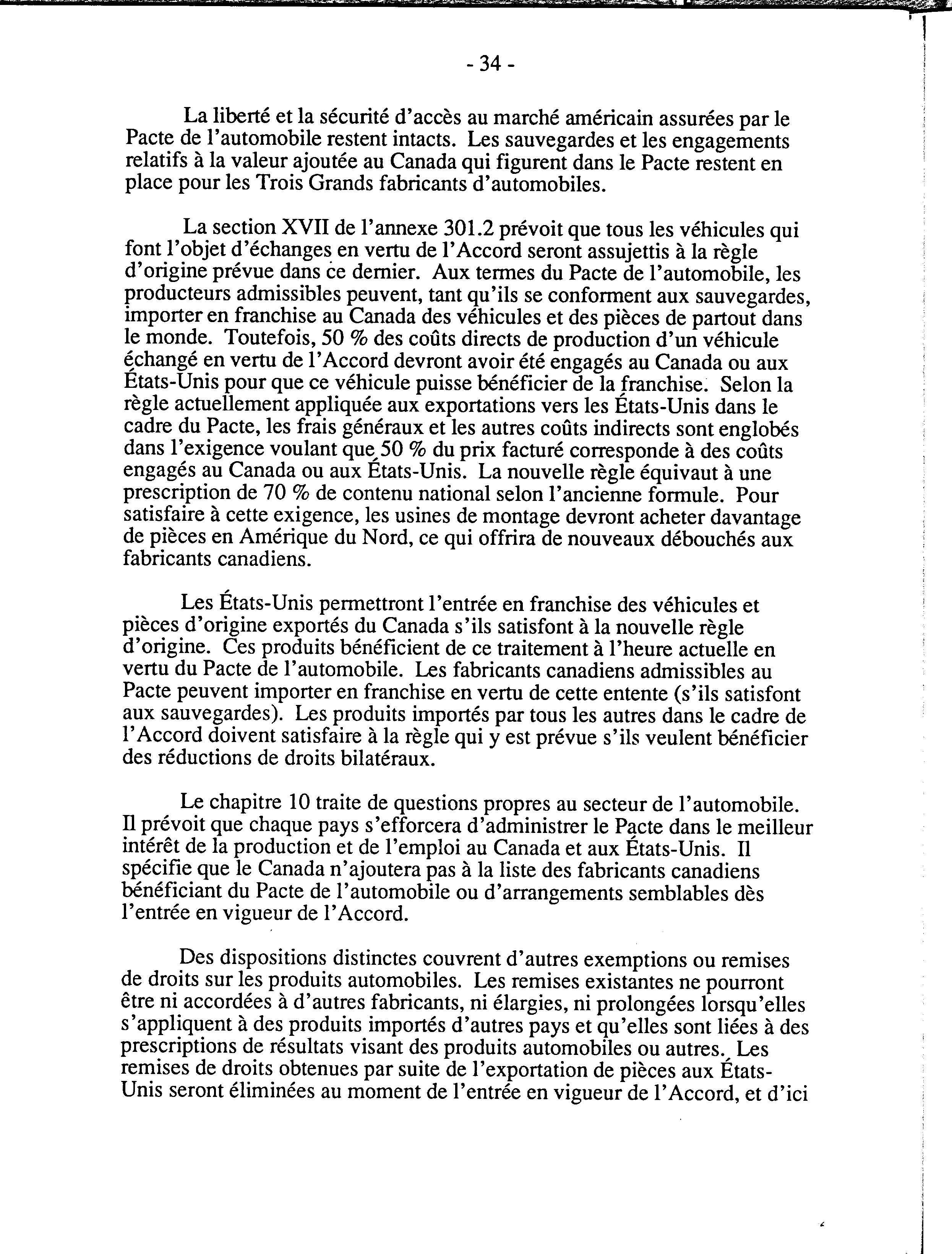 - 34 -

La liberté et la sécurité d'accès au marché américain assurées par le Pacte de l'automobile restent intacts. Les sauvegardes et les engagements relatifs à la valeur ajoutée au Canada qui figurent dans le Pacte restent en place pour les Trois Grands fabricants d'automobiles.

La section XVII de l'annexe 301.2 prévoit que tous les véhicules qui font l'objet d'échanges en vertu de l'Accord seront assujettis à la règle d'origine prévue dans ce dernier. Aux termes du Pacte de l'automobile, les producteurs admissibles peuvent, tant qu'ils se conforment aux sauvegardes, importer en franchise au Canada des véhicules et des pièces de partout dans le monde. Toutefois, 50 % des coûts directs de production d'un véhicule échangé en vertu de l'Accord devront avoir été engagés au Canada ou aux États-Unis pour que ce véhicule puisse bénéficier de la franchise. Selon la règle actuellement appliquée aux exportations vers les États-Unis dans le cadre du Pacte, les frais généraux et les autres coûts indirects sont englobés dans l'exigence voulant que 50 % du prix facturé corresponde à des coûts engagés au Canada ou aux États-Unis. La nouvelle règle équivaut à une prescription de 70 % de contenu national selon l'ancienne formule. Pour satisfaire à cette exigence, les usines de montage devront acheter davantage de pièces en Amérique du Nord, ce qui offrira de nouveaux débouchés aux fabricants canadiens.

Les États-Unis permettront l'entrée en franchise des véhicules et pièces d'origine exportés du Canada s'ils satisfont à la nouvelle règle d'origine. Ces produits bénéficient de ce traitement à l'heure actuelle en vertu du Pacte de l'automobile. Les fabricants canadiens admissibles au Pacte peuvent importer en franchise en vertu de cette entente (s'ils satisfont aux sauvegardes). Les produits importés par tous les autres dans le cadre de l'Accord doivent satisfaire à la règle qui y est prévue s'ils veulent bénéficier des réductions de droits bilatéraux.

Le chapitre 10 traite de questions propres au secteur de l'automobile. Il prévoit que chaque pays s'efforcera d'administrer le Pacte dans le meilleur intérêt de la production et de l'emploi au Canada et aux États-Unis. Il spécifie que le Canada n'ajoutera pas à la liste des fabricants canadiens bénéficiant du Pacte de l'automobile ou d'arrangements semblables dès l'entrée en vigueur de l'Accord.

Des dispositions distinctes couvrent d'autres exemptions ou remises de droits sur les produits automobiles. Les remises existantes ne pourront être ni accordées à d'autres fabricants, ni élargies, ni prolongées lorsqu'elles s'appliquent à des produits importés d'autres pays et qu'elles sont liées à des prescriptions de résultats visant des produits automobiles ou autres. Les remises de droits obtenues par suite de l'exportation de pièces aux États-Unis seront éliminées au moment de l'entrée en vigueur de l'Accord, et d'ici